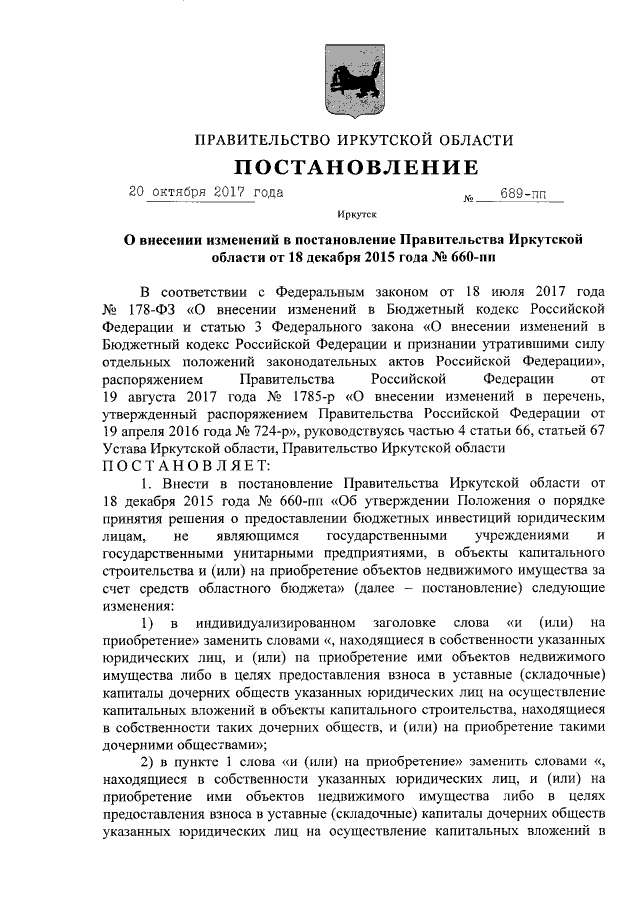 ПРАВИТЕЛЬСТВО ИРКУТСКОЙ ОБЛАСТИ

ПОСТАНОВЛЕНИЕ

20 октября 2017 года № 689-пп

Иркутск

О внесении изменений в постановление Правительства Иркутской области от 18 декабря 2015 года № 660-пп

В соответствии с Федеральным законом от 18 июля 2017 года № 178-ФЗ «О внесении изменений в Бюджетный кодекс Российской Федерации и статью 3 Федерального закона «О внесении изменений в Бюджетный кодекс Российской Федерации и признании утратившими силу отдельных положений законодательных актов Российской Федерации», распоряжением Правительства Российской Федерации от 19 августа 2017 года № 1785-р «О внесении изменений в перечень, утвержденный распоряжением Правительства Российской Федерации от 19 апреля 2016 года № 724-р», руководствуясь частью 4 статьи 66, статьей 67 Устава Иркутской области, Правительство Иркутской области

ПОСТАНОВЛЯЕТ:

1. Внести в постановление Правительства Иркутской области от 18 декабря 2015 года № 660-пп «Об утверждении Положения о порядке принятия решения о предоставлении бюджетных инвестиций юридическим лицам, не являющимся государственными учреждениями и государственными унитарными предприятиями, в объекты капитального строительства и (или) на приобретение объектов недвижимого имущества за счет средств областного бюджета» (далее – постановление) следующие изменения:

1) в индивидуализированном заголовке слова «и (или) на приобретение» заменить словами «, находящиеся в собственности указанных юридических лиц, и (или) на приобретение ими объектов недвижимого имущества либо в целях предоставления взноса в уставные (складочные) капиталы дочерних обществ указанных юридических лиц на осуществление капитальных вложений в объекты капитального строительства, находящиеся в собственности таких дочерних обществ, и (или) на приобретение такими дочерними обществами»;

2) в пункте 1 слова «и (или) на приобретение» заменить словами «, находящиеся в собственности указанных юридических лиц, и (или) на приобретение ими объектов недвижимого имущества либо в целях предоставления взноса в уставные (складочные) капиталы дочерних обществ указанных юридических лиц на осуществление капитальных вложений в